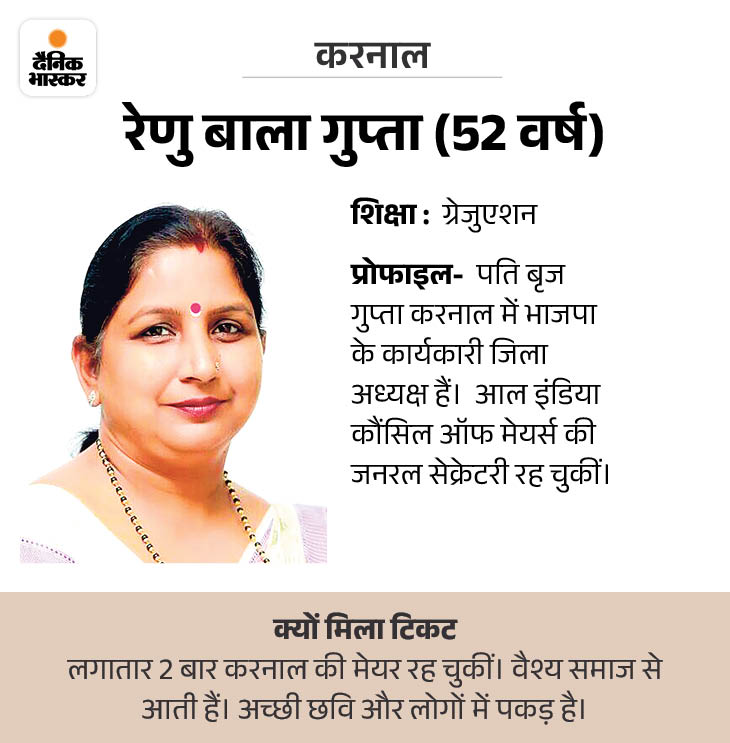 दैनिक भास्कर

करनाल

रेणु बाला गुप्ता (52 वर्ष)

शिक्षा : ग्रेजुएशन

प्रोफाइल- पति बृज गुप्ता करनाल में भाजपा के कार्यकारी जिला अध्यक्ष हैं। आल इंडिया कौंसिल ऑफ मेयर्स की जनरल सेक्रेटरी रह चुकीं।

क्यों मिला टिकट

लगातार 2 बार करनाल की मेयर रह चुकीं। वैश्य समाज से आती हैं। अच्छी छवि और लोगों में पकड़ है।